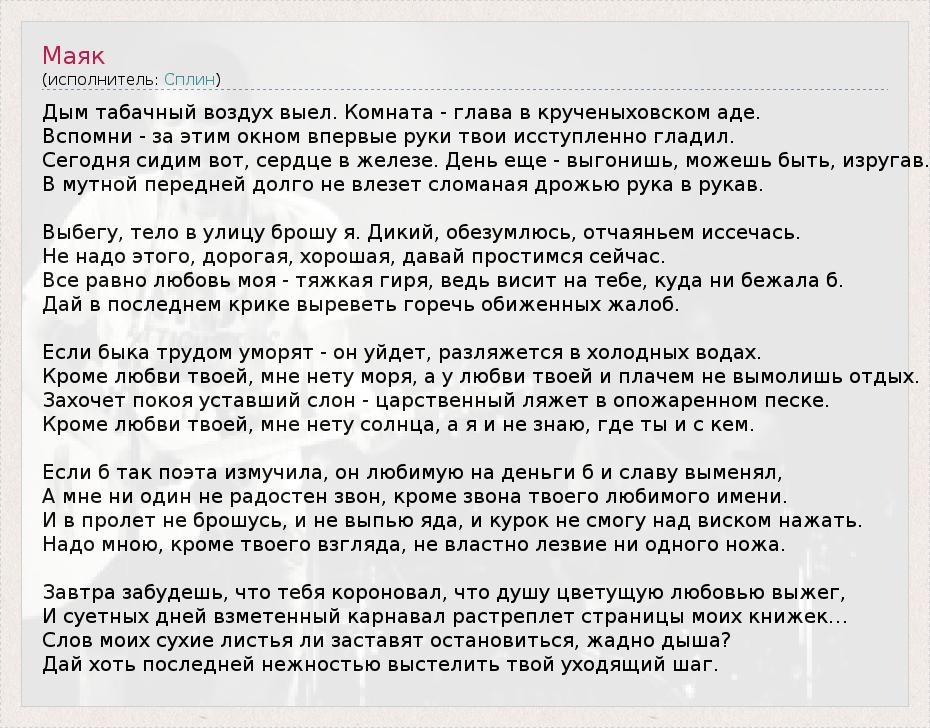 Маяк
(исполнитель: Сплин)

Дым табачный воздух выел. Комната - глава в крученыховском аде.
Вспомни - за этим окном впервые руки твои исступленно гладил.
Сегодня сидим вот, сердце в железе. День еще - выгонишь, можешь быть, изругав.
В мутной передней долго не влезет сломаная дрожью рука в рукав.

Выбегу, тело в улицу брошу я. Дикий, обезумлюсь, отчаяньем иссечась.
Не надо этого, дорогая, хорошая, давай простимся сейчас.
Все равно любовь моя - тяжкая гиря, ведь висит на тебе, куда ни бежала б.
Дай в последнем крике выреветь горечь обиженных жалоб.

Если быка трудом уморят - он уйдет, разляжется в холодных водах.
Кроме любви твоей, мне нету моря, а у любви твоей и плачем не вымолишь отдых.
Захочет покоя уставший слон - царственный ляжет в опожаренном песке.
Кроме любви твоей, мне нету солнца, а я и не знаю, где ты и с кем.

Если б так поэта измучила, он любимую на деньги б и славу выменял,
А мне ни один не радостен звон, кроме звона твоего любимого имени.
И в пролет не брошусь, и не выпью яда, и курок не смогу над виском нажать.
Надо мною, кроме твоего взгляда, не властно лезвие ни одного ножа.

Завтра забудешь, что тебя короновал, что душу цветущую любовью выжег,
И суетных дней взметенный карнавал растреплет страницы моих книжек...
Слов моих сухие листья ли заставят остановиться, жадно дыша?
Дай хоть последней нежностью выстелить твой уходящий шаг.